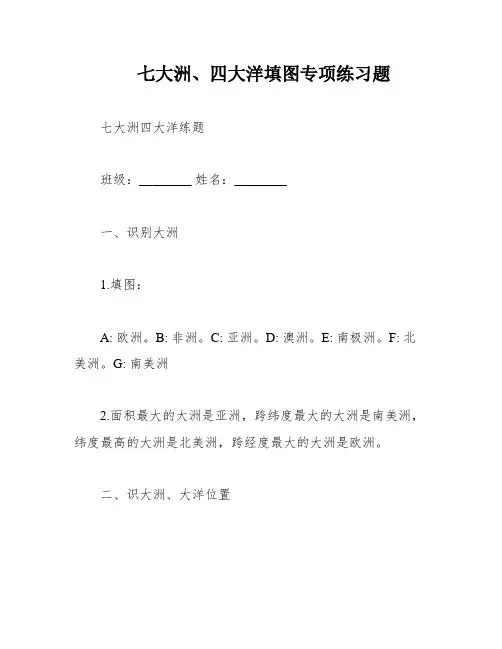 七大洲、四大洋填图专项练习题

七大洲四大洋练题

班级：________ 姓名：________

一、识别大洲

1.填图：

A: 欧洲。B: 非洲。C: 亚洲。D: 澳洲。E: 南极洲。F: 北美洲。G: 南美洲

2.面积最大的大洲是亚洲，跨纬度最大的大洲是南美洲，纬度最高的大洲是北美洲，跨经度最大的大洲是欧洲。

二、识大洲、大洋位置